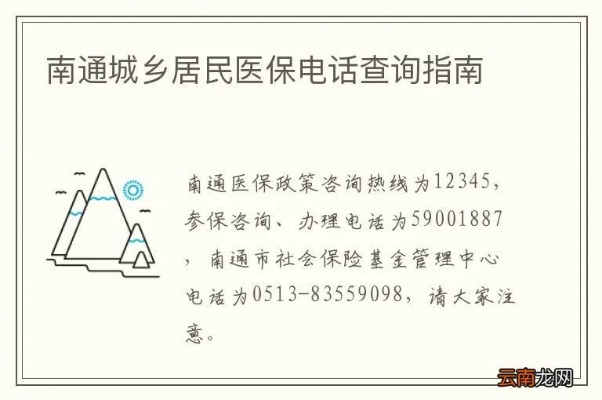 南通城乡居民医保电话查询指南

南通医保政策咨询热线为12345，参保咨询、办理电话为59001887，南通市社会保险基金管理中心电话为0513-83559098，请大家注意。

云南龙网